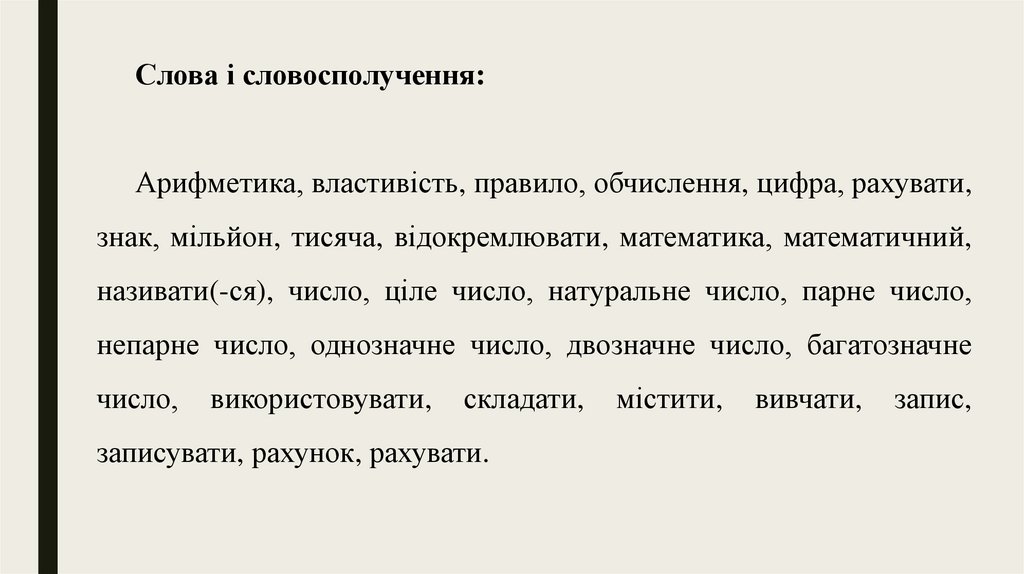 Слова і словосполучення:

Арифметика, властивість, правило, обчислення, цифра, рахувати, знак, мільйон, тисяча, відокремлювати, математика, математичний, називати(-ся), число, ціле число, натуральне число, парне число, непарне число, однозначне число, двозначне число, багатозначне число, використовувати, складати, містити, вивчати, запис, записувати, рахунок, рахувати.